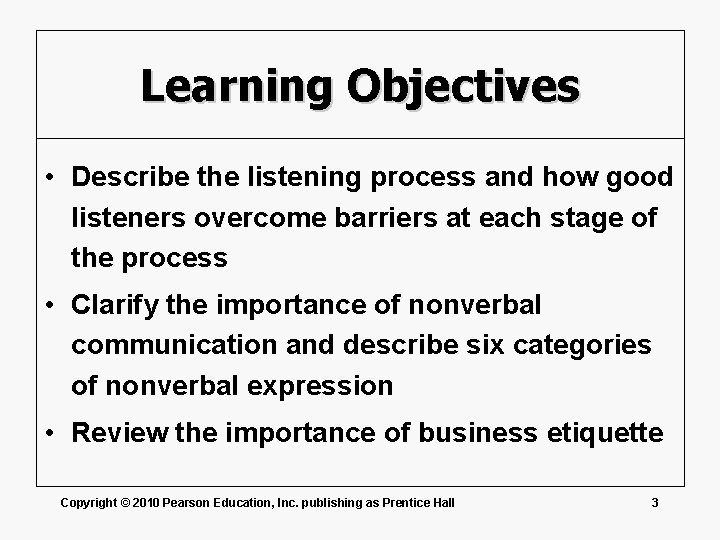 Learning Objectives

• Describe the listening process and how good listeners overcome barriers at each stage of the process

• Clarify the importance of nonverbal communication and describe six categories of nonverbal expression

• Review the importance of business etiquette

Copyright © 2010 Pearson Education, Inc. publishing as Prentice Hall 3